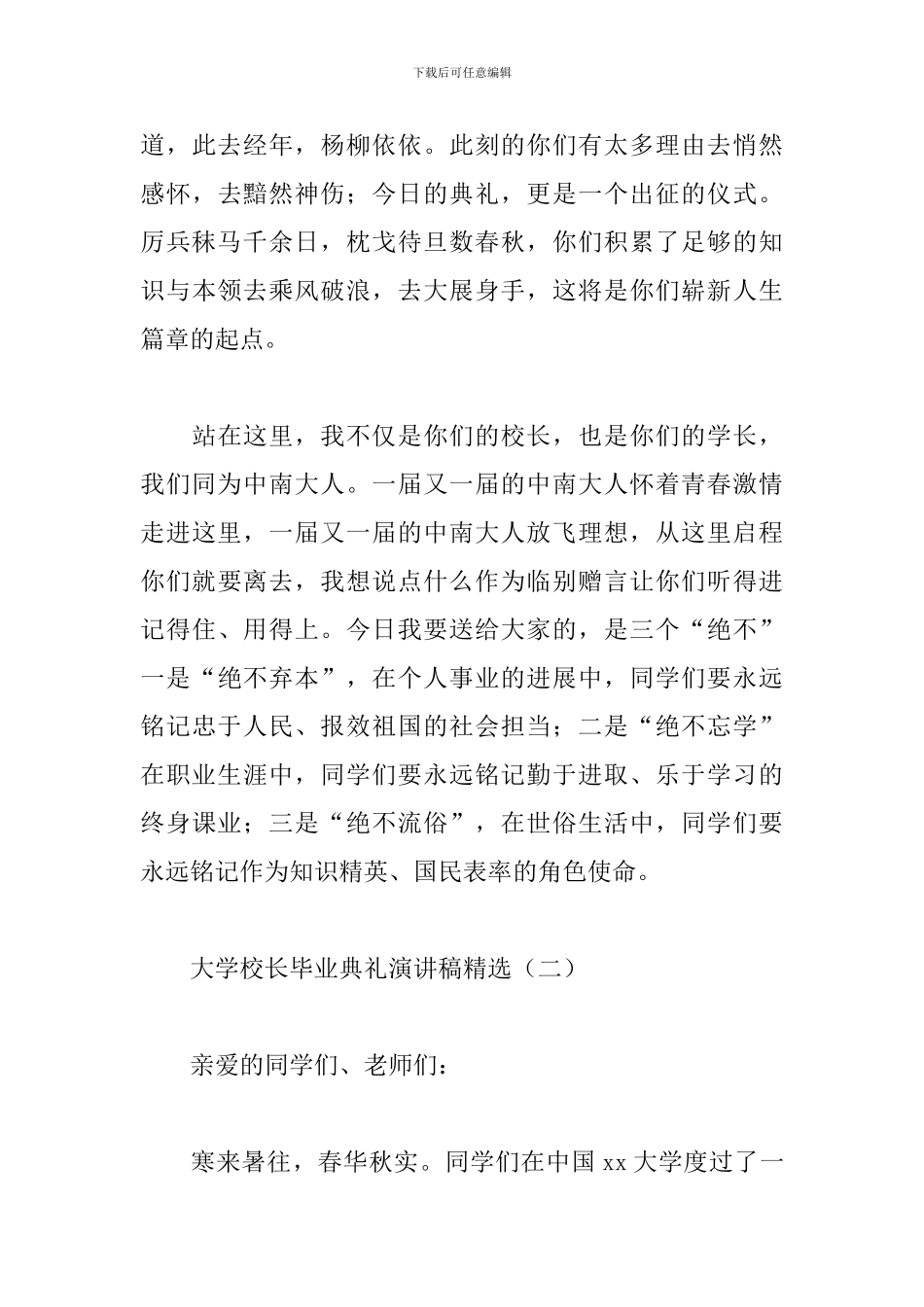 下载后可任意编辑

道，此去经年，杨柳依依。此刻的你们有太多理由去悄然感怀，去黯然神伤；今日的典礼，更是一个出征的仪式。厉兵秣马千余日，枕戈待旦数春秋，你们积累了足够的知识与本领去乘风破浪，去大展身手，这将是你们崭新人生篇章的起点。

站在这里，我不仅是你们的校长，也是你们的学长，我们同为中南大人。一届又一届的中南大人怀着青春激情走进这里，一届又一届的中南大人放飞理想，从这里启程你们就要离去，我想说点什么作为临别赠言让你们听得进记得住、用得上。今日我要送给大家的，是三个“绝不”一是“绝不弃本”，在个人事业的进展中，同学们要永远铭记忠于人民、报效祖国的社会担当；二是“绝不忘学”在职业生涯中，同学们要永远铭记勤于进取、乐于学习的终身课业；三是“绝不流俗”，在世俗生活中，同学们要永远铭记作为知识精英、国民表率的角色使命。

大学校长毕业典礼演讲稿精选（二）

亲爱的同学们、老师们：

寒来暑往，春华秋实。同学们在中国 xx 大学度过了一